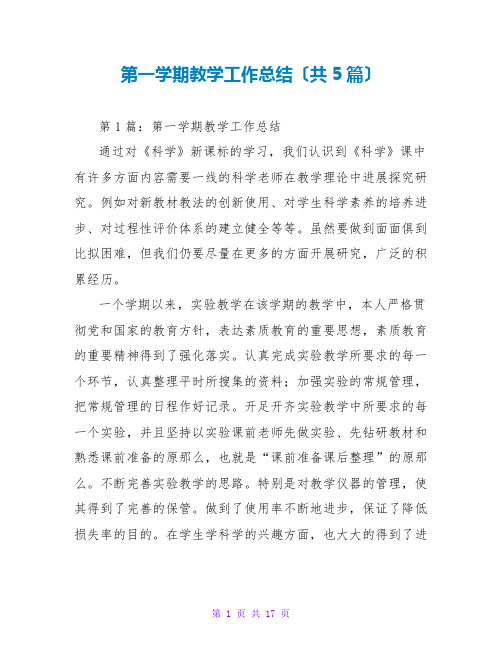 第一学期教学工作总结〔共 5 篇〕

第 1 篇：第一学期教学工作总结

通过对《科学》新课标的学习，我们认识到《科学》课中有许多方面内容需要一线的科学老师在教学理论中进展探究研究。例如对新教材教法的创新使用、对学生科学素养的培养进步、对过程性评价体系的建立健全等等。虽然要做到面面俱到比拟困难，但我们仍要尽量在更多的方面开展研究，广泛的积累经历。

一个学期以来，实验教学在该学期的教学中，本人严格贯彻党和国家的教育方针，表达素质教育的重要思想，素质教育的重要精神得到了强化落实。认真完成实验教学所要求的每一个环节，认真整理平时所搜集的资料；加强实验的常规管理，把常规管理的日程作好记录。开足开齐实验教学中所要求的每一个实验，并且坚持以实验课前老师先做实验、先钻研教材和熟悉课前准备的原那么，也就是“课前准备课后整理”的原那么。不断完善实验教学的思路。特别是对教学仪器的管理，使其得到了完善的保管。做到了使用率不断地进步，保证了降低损失率的目的。在学生学科学的兴趣方面，也大大的得到了进

第 1 页 共 17 页